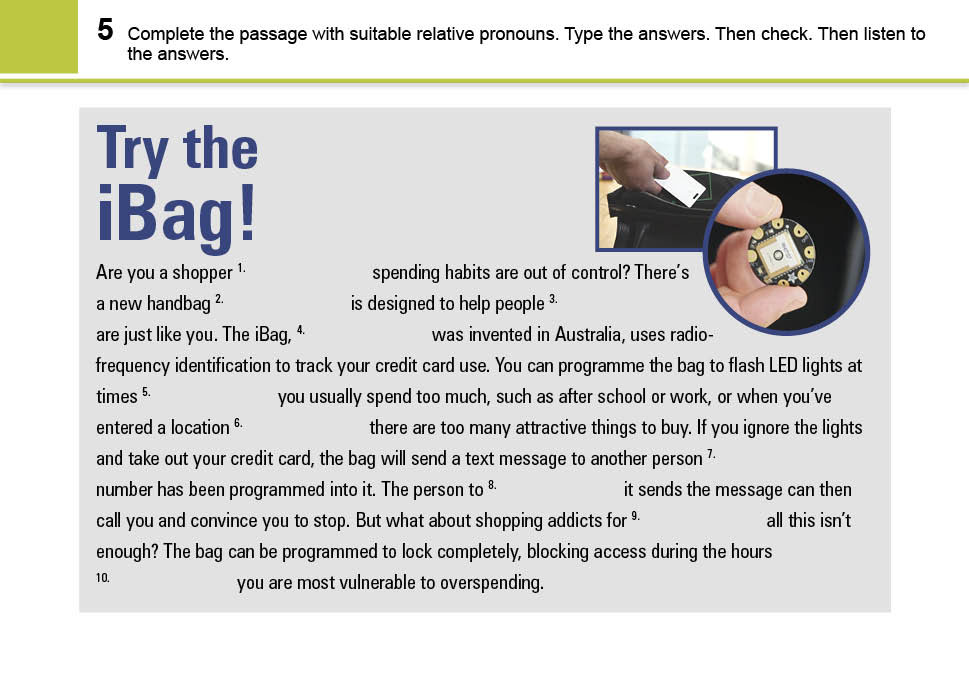 5 Complete the passage with suitable relative pronouns. Type the answers. Then check. Then listen to the answers.

Try the iBag!

Are you a shopper $^{1.}$ spending habits are out of control? There's a new handbag $^{2.}$ is designed to help people $^{3.}$ are just like you. The iBag, $^{4.}$ was invented in Australia, uses radio-frequency identification to track your credit card use. You can programme the bag to flash LED lights at times $^{5.}$ you usually spend too much, such as after school or work, or when you've entered a location $^{6.}$ there are too many attractive things to buy. If you ignore the lights and take out your credit card, the bag will send a text message to another person $^{7.}$ number has been programmed into it. The person to $^{8.}$ it sends the message can then call you and convince you to stop. But what about shopping addicts for $^{9.}$ all this isn't enough? The bag can be programmed to lock completely, blocking access during the hours $^{10.}$ you are most vulnerable to overspending.